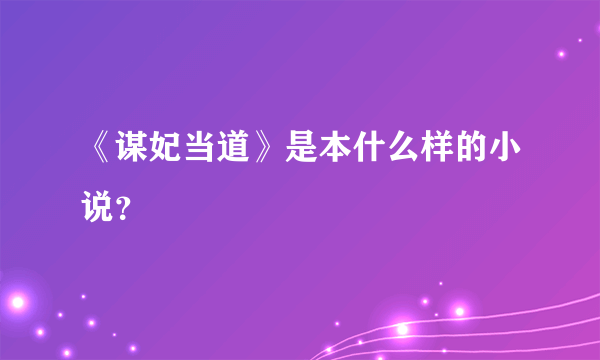 《谋妃当道》是本什么样的小说？